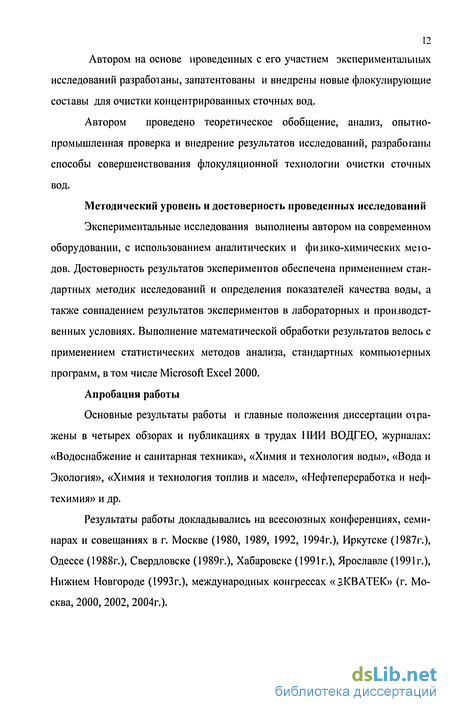 12

Автором на основе проведенных с его участием экспериментальных исследований разработаны, запатентованы и внедрены новые флокулирующие составы для очистки концентрированных сточных вод.

Автором проведено теоретическое обобщение, анализ, опытно-промышленная проверка и внедрение результатов исследований, разработаны способы совершенствования флокуляционной технологии очистки сточных вод.

Методический уровень и достоверность проведенных исследований

Экспериментальные исследования выполнены автором на современном оборудовании, с использованием аналитических и физико-химических методов. Достоверность результатов экспериментов обеспечена применением стандартных методик исследований и определения показателей качества воды, а также совпадением результатов экспериментов в лабораторных и производственных условиях. Выполнение математической обработки результатов велось с применением статистических методов анализа, стандартных компьютерных программ, в том числе Microsoft Excel 2000.

Апробация работы

Основные результаты работы и главные положения диссертации отражены в четырех обзорах и публикациях в трудах НИИ ВОДГЕО, журналах: «Водоснабжение и санитарная техника», «Химия и технология воды», «Вода и Экология», «Химия и технология топлив и масел», «Нефтепереработка и нефтехимия» и др.

Результаты работы докладывались на всесоюзных конференциях, семинарах и совещаниях в г. Москве (1980, 1989, 1992, 1994г.), Иркутске (1987г.), Одессе (1988г.), Свердловске (1989г.), Хабаровске (1991г.), Ярославле (1991г.), Нижнем Новгороде (1993г.), международных конгрессах «ЭКВАТЕК» (г. Москва, 2000, 2002, 2004г.).

dsLib.net
библиотека диссертаций